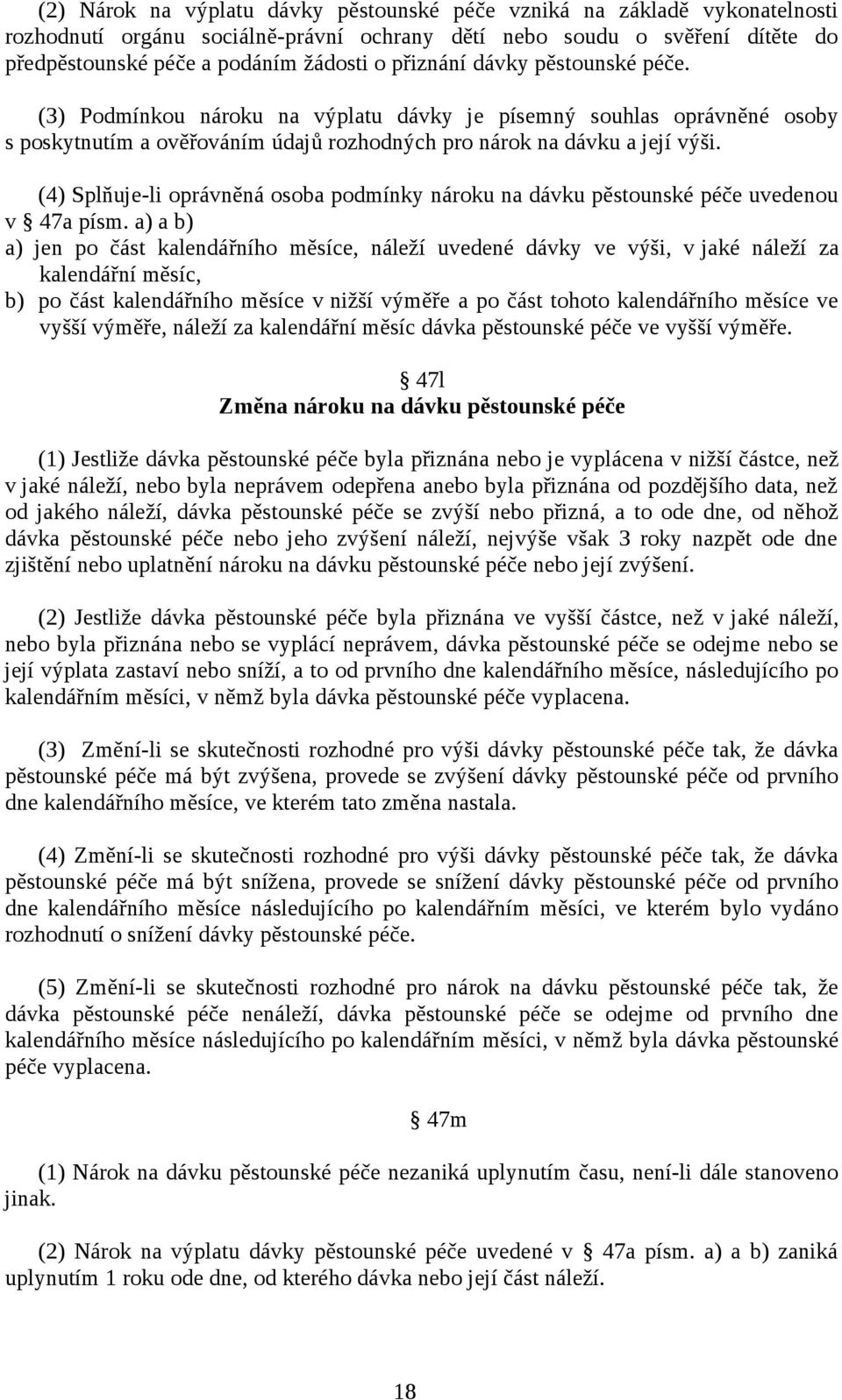 (2) Nárok na výplatu dávky pěstounské péče vzniká na základě vykonatelnosti rozhodnutí orgánu sociálně-právní ochrany dětí nebo soudu o svěření dítěte do předpěstounské péče a podáním žádosti o přiznání dávky pěstounské péče.

(3) Podmínkou nároku na výplatu dávky je písemný souhlas oprávněné osoby s poskytnutím a ověřováním údajů rozhodných pro nárok na dávku a její výši.

(4) Splňuje-li oprávněná osoba podmínky nároku na dávku pěstounské péče uvedenou v § 47a písm. a) a b)
a) jen po část kalendářního měsíce, náleží uvedené dávky ve výši, v jaké náleží za kalendářní měsíc,
b) po část kalendářního měsíce v nižší výměře a po část tohoto kalendářního měsíce ve vyšší výměře, náleží za kalendářní měsíc dávka pěstounské péče ve vyšší výměře.

§ 47l
Změna nároku na dávku pěstounské péče

(1) Jestliže dávka pěstounské péče byla přiznána nebo je vyplácena v nižší částce, než v jaké náleží, nebo byla neprávem odepřena anebo byla přiznána od pozdějšího data, než od jakého náleží, dávka pěstounské péče se zvýší nebo přizná, a to ode dne, od něhož dávka pěstounské péče nebo jeho zvýšení náleží, nejvýše však 3 roky nazpět ode dne zjištění nebo uplatnění nároku na dávku pěstounské péče nebo její zvýšení.

(2) Jestliže dávka pěstounské péče byla přiznána ve vyšší částce, než v jaké náleží, nebo byla přiznána nebo se vyplácí neprávem, dávka pěstounské péče se odejme nebo se její výplata zastaví nebo sníží, a to od prvního dne kalendářního měsíce, následujícího po kalendářním měsíci, v němž byla dávka pěstounské péče vyplacena.

(3) Změní-li se skutečnosti rozhodné pro výši dávky pěstounské péče tak, že dávka pěstounské péče má být zvýšena, provede se zvýšení dávky pěstounské péče od prvního dne kalendářního měsíce, ve kterém tato změna nastala.

(4) Změní-li se skutečnosti rozhodné pro výši dávky pěstounské péče tak, že dávka pěstounské péče má být snížena, provede se snížení dávky pěstounské péče od prvního dne kalendářního měsíce následujícího po kalendářním měsíci, ve kterém bylo vydáno rozhodnutí o snížení dávky pěstounské péče.

(5) Změní-li se skutečnosti rozhodné pro nárok na dávku pěstounské péče tak, že dávka pěstounské péče nenáleží, dávka pěstounské péče se odejme od prvního dne kalendářního měsíce následujícího po kalendářním měsíci, v němž byla dávka pěstounské péče vyplacena.

§ 47m

(1) Nárok na dávku pěstounské péče nezaniká uplynutím času, není-li dále stanoveno jinak.

(2) Nárok na výplatu dávky pěstounské péče uvedené v § 47a písm. a) a b) zaniká uplynutím 1 roku ode dne, od kterého dávka nebo její část náleží.

18